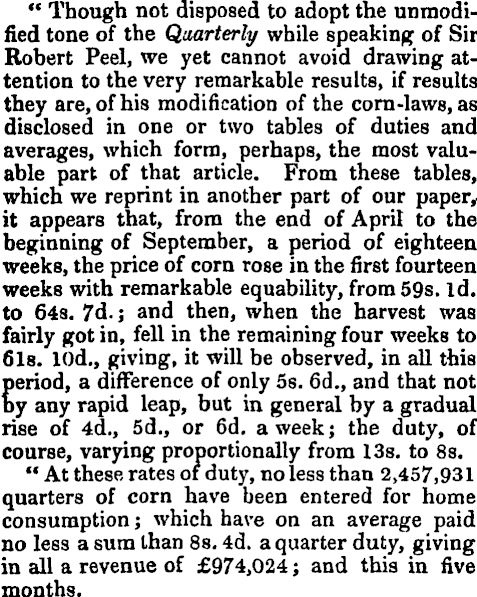 " Though not disposed to adopt the unmodified tone of the Quarterly while speaking of Sir Robert Peel, we yet cannot avoid drawing attention to the very remarkable results, if results they are, of his modification of the corn-laws, as disclosed in one or two tables of duties and averages, which form, perhaps, the most valuable part of that article. From these tables, which we reprint in another part of our paper, it appears that, from the end of April to the beginning of September, a period of eighteen weeks, the price of corn rose in the first fourteen weeks with remarkable equability, from 59s. 1d. to 64s. 7d.; and then, when the harvest was fairly got in, fell in the remaining four weeks to 61s. 10d., giving, it will be observed, in all this period, a difference of only 5s. 6d., and that not by any rapid leap, but in general by a gradual rise of 4d., 5d., or 6d. a week; the duty, of course, varying proportionally from 13s. to 8s.

" At these rates of duty, no less than 2,457,931 quarters of corn have been entered for home consumption; which have on an average paid no less a sum than 8s. 4d. a quarter duty, giving in all a revenue of £974,024; and this in five months.